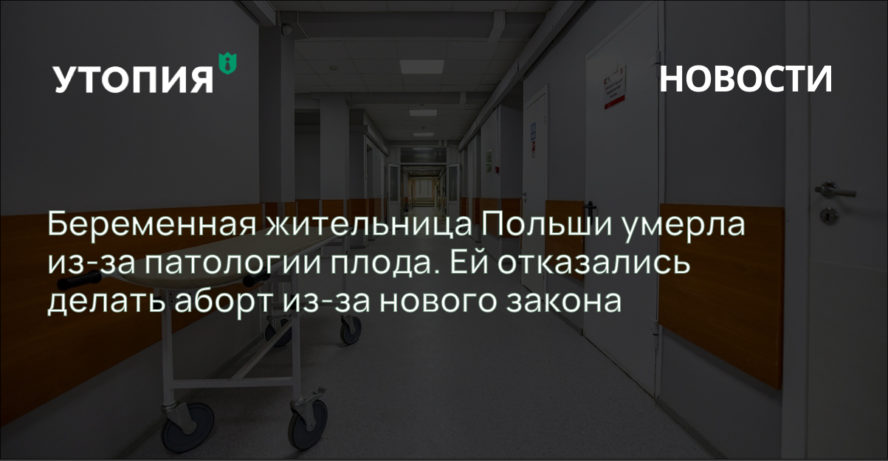 УТОПИЯ

НОВОСТИ

Беременная жительница Польши умерла из-за патологии плода. Ей отказались делать аборт из-за нового закона